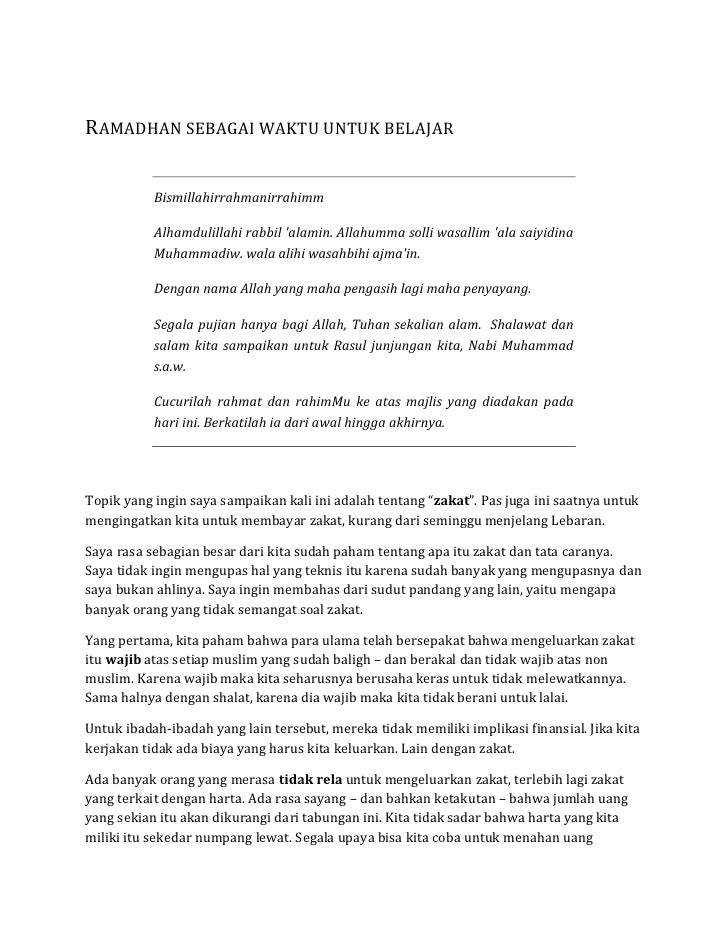 RAMADHAN SEBAGAI WAKTU UNTUK BELAJAR

Bismillahirrahmanirrahimm

Alhamdulillahi rabbil 'alamin. Allahumma solli wasallim 'ala saiyidina Muhammadiw. wala alihi wasahbihi ajma'in.

Dengan nama Allah yang maha pengasih lagi maha penyayang.

Segala pujian hanya bagi Allah, Tuhan sekalian alam. Shalawat dan salam kita sampaikan untuk Rasul junjungan kita, Nabi Muhammad s.a.w.

Cucurilah rahmat dan rahimMu ke atas majlis yang diadakan pada hari ini. Berkatilah ia dari awal hingga akhirnya.

Topik yang ingin saya sampaikan kali ini adalah tentang "zakat". Pas juga ini saatnya untuk mengingatkan kita untuk membayar zakat, kurang dari seminggu menjelang Lebaran.

Saya rasa sebagian besar dari kita sudah paham tentang apa itu zakat dan tata caranya. Saya tidak ingin mengupas hal yang teknis itu karena sudah banyak yang mengupasnya dan saya bukan ahlinya. Saya ingin membahas dari sudut pandang yang lain, yaitu mengapa banyak orang yang tidak semangat soal zakat.

Yang pertama, kita paham bahwa para ulama telah bersepakat bahwa mengeluarkan zakat itu wajib atas setiap muslim yang sudah baligh – dan berakal dan tidak wajib atas non muslim. Karena wajib maka kita seharusnya berusaha keras untuk tidak melewatkannya. Sama halnya dengan shalat, karena dia wajib maka kita tidak berani untuk lalai.

Untuk ibadah-ibadah yang lain tersebut, mereka tidak memiliki implikasi finansial. Jika kita kerjakan tidak ada biaya yang harus kita keluarkan. Lain dengan zakat.

Ada banyak orang yang merasa tidak rela untuk mengeluarkan zakat, terlebih lagi zakat yang terkait dengan harta. Ada rasa sayang – dan bahkan ketakutan – bahwa jumlah uang yang sekian itu akan dikurangi dari tabungan ini. Kita tidak sadar bahwa harta yang kita miliki itu sekedar numpang lewat. Segala upaya bisa kita coba untuk menahan uang